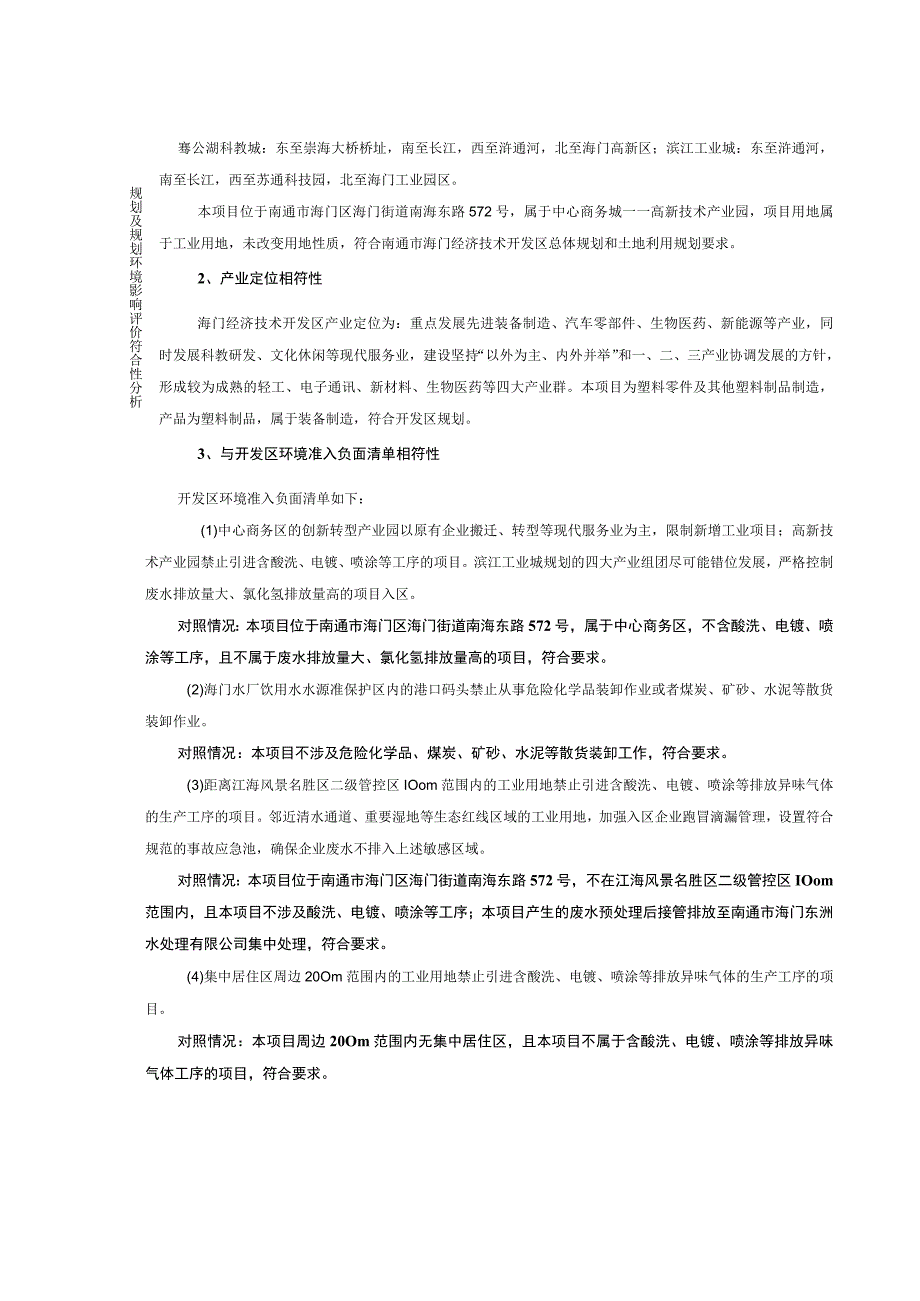 规划及规划环境影响评价符合性分析

骞公湖科教城：东至崇海大桥桥址，南至长江，西至浒通河，北至海门高新区；滨江工业城：东至浒通河，南至长江，西至苏通科技园，北至海门工业园区。

本项目位于南通市海门区海门街道南海东路572号，属于中心商务城一一高新技术产业园，项目用地属于工业用地，未改变用地性质，符合南通市海门经济技术开发区总体规划和土地利用规划要求。

2、产业定位相符性

海门经济技术开发区产业定位为：重点发展先进装备制造、汽车零部件、生物医药、新能源等产业，同时发展科教研发、文化休闲等现代服务业，建设坚持“以外为主、内外并举”和一、二、三产业协调发展的方针，形成较为成熟的轻工、电子通讯、新材料、生物医药等四大产业群。本项目为塑料零件及其他塑料制品制造，产品为塑料制品，属于装备制造，符合开发区规划。

3、与开发区环境准入负面清单相符性

开发区环境准入负面清单如下：

(1)中心商务区的创新转型产业园以原有企业搬迁、转型等现代服务业为主，限制新增工业项目；高新技术产业园禁止引进含酸洗、电镀、喷涂等工序的项目。滨江工业城规划的四大产业组团尽可能错位发展，严格控制废水排放量大、氯化氢排放量高的项目入区。

对照情况：本项目位于南通市海门区海门街道南海东路572号，属于中心商务区，不含酸洗、电镀、喷涂等工序，且不属于废水排放量大、氯化氢排放量高的项目，符合要求。

(2)海门水厂饮用水水源准保护区内的港口码头禁止从事危险化学品装卸作业或者煤炭、矿砂、水泥等散货装卸作业。

对照情况：本项目不涉及危险化学品、煤炭、矿砂、水泥等散货装卸工作，符合要求。

(3)距离江海风景名胜区二级管控区IOom范围内的工业用地禁止引进含酸洗、电镀、喷涂等排放异味气体的生产工序的项目。邻近清水通道、重要湿地等生态红线区域的工业用地，加强入区企业跑冒滴漏管理，设置符合规范的事故应急池，确保企业废水不排入上述敏感区域。

对照情况：本项目位于南通市海门区海门街道南海东路572号，不在江海风景名胜区二级管控区IOom范围内，且本项目不涉及酸洗、电镀、喷涂等工序；本项目产生的废水预处理后接管排放至南通市海门东洲水处理有限公司集中处理，符合要求。

(4)集中居住区周边20Om范围内的工业用地禁止引进含酸洗、电镀、喷涂等排放异味气体的生产工序的项目。

对照情况：本项目周边20Om范围内无集中居住区，且本项目不属于含酸洗、电镀、喷涂等排放异味气体工序的项目，符合要求。